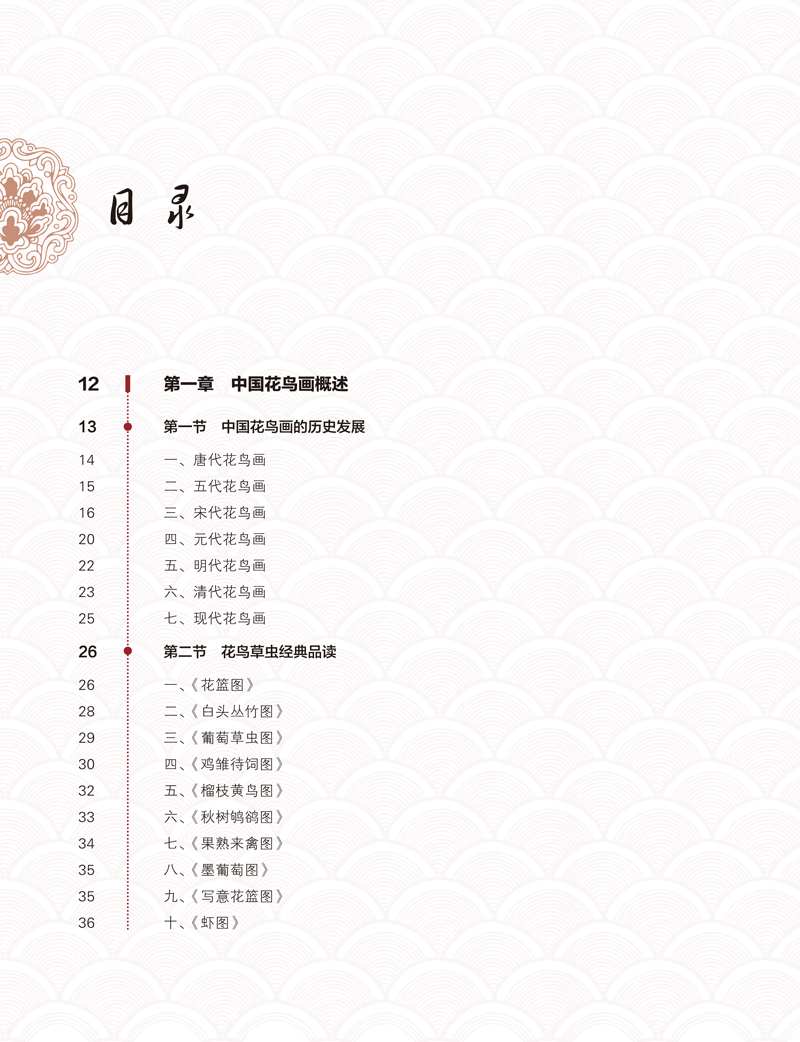 目录

12 第一章 中国花鸟画概述

13 第一节 中国花鸟画的历史发展

14 一、唐代花鸟画
15 二、五代花鸟画
16 三、宋代花鸟画
20 四、元代花鸟画
22 五、明代花鸟画
23 六、清代花鸟画
25 七、现代花鸟画

26 第二节 花鸟草虫经典品读

26 一、《花篮图》
28 二、《白头丛竹图》
29 三、《葡萄草虫图》
30 四、《鸡雏待饲图》
32 五、《榴枝黄鸟图》
33 六、《秋树鸲鹆图》
34 七、《果熟来禽图》
35 八、《墨葡萄图》
35 九、《写意花篮图》
36 十、《虾图》